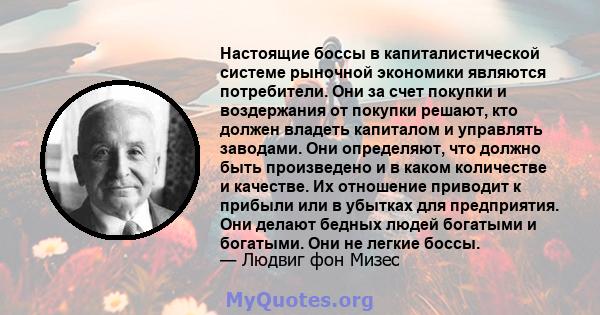 Настоящие боссы в капиталистической системе рыночной экономики являются потребители. Они за счет покупки и воздержания от покупки решают, кто должен владеть капиталом и управлять заводами. Они определяют, что должно быть произведено и в каком количестве и качестве. Их отношение приводит к прибыли или в убытках для предприятия. Они делают бедных людей богатыми и богатыми. Они не легкие боссы.
— Людвиг фон Мизес

MyQuotes.org